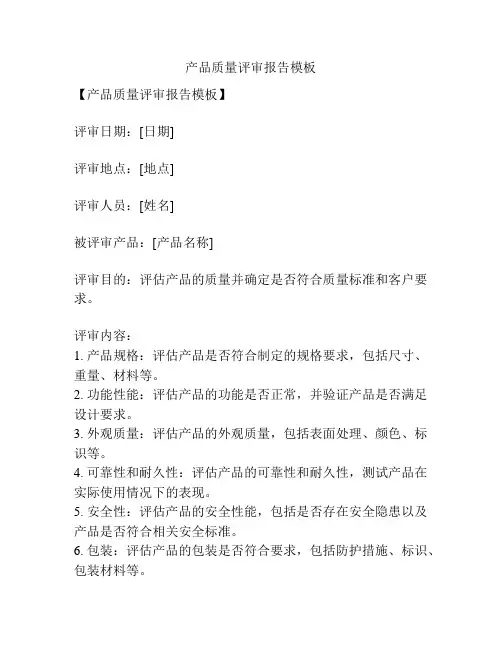 产品质量评审报告模板

【产品质量评审报告模板】

评审日期：[日期]

评审地点：[地点]

评审人员：[姓名]

被评审产品：[产品名称]

评审目的：评估产品的质量并确定是否符合质量标准和客户要求。

评审内容：
1. 产品规格：评估产品是否符合制定的规格要求，包括尺寸、重量、材料等。
2. 功能性能：评估产品的功能是否正常，并验证产品是否满足设计要求。
3. 外观质量：评估产品的外观质量，包括表面处理、颜色、标识等。
4. 可靠性和耐久性：评估产品的可靠性和耐久性，测试产品在实际使用情况下的表现。
5. 安全性：评估产品的安全性能，包括是否存在安全隐患以及产品是否符合相关安全标准。
6. 包装：评估产品的包装是否符合要求，包括防护措施、标识、包装材料等。